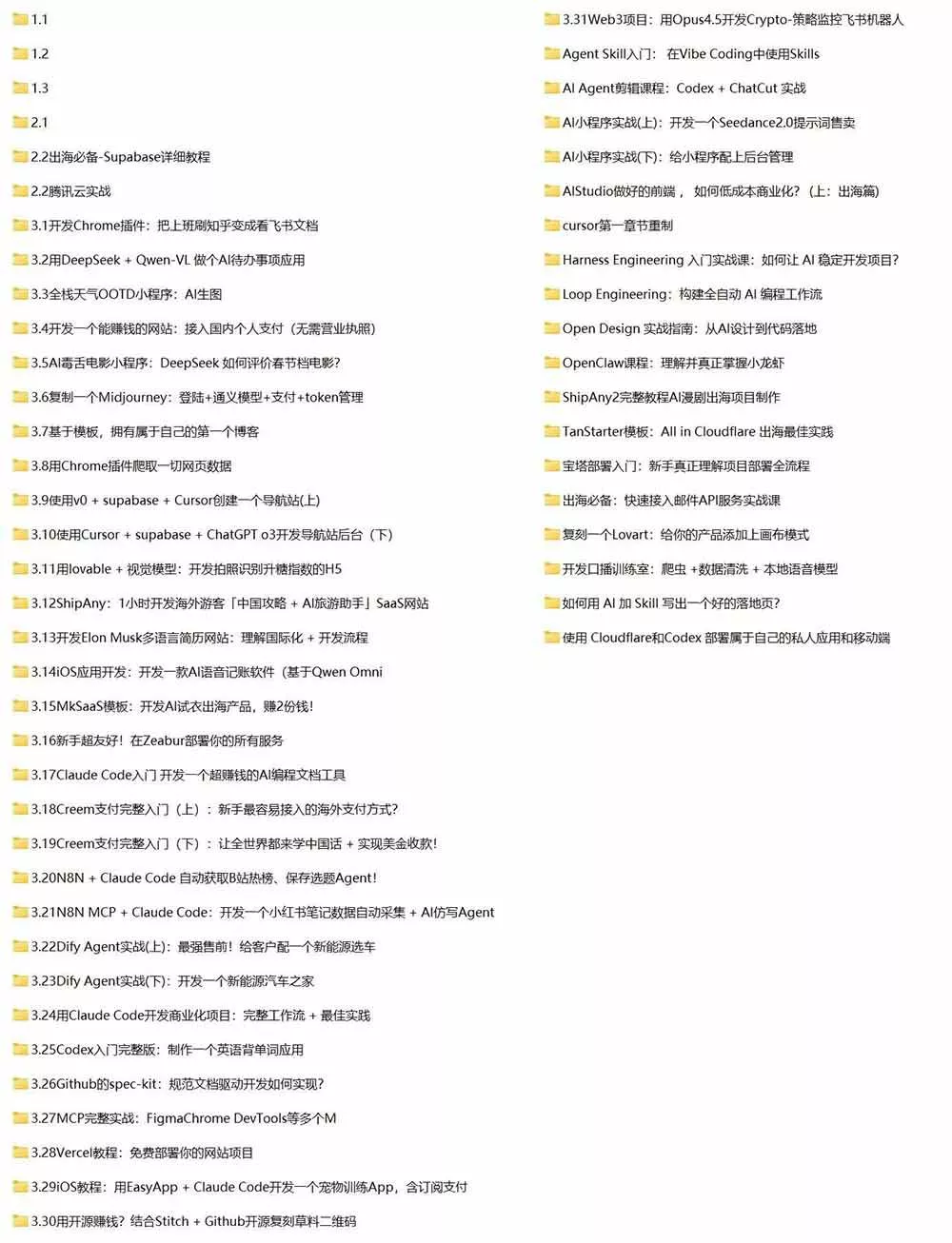 1.1

1.2

1.3

2.1

2.2出海必备-Supabase详细教程

2.2腾讯云实战

3.1开发Chrome插件：把上班刷知乎变成看飞书文档

3.2用DeepSeek + Qwen-VL 做个AI待办事项应用

3.3全栈天气OOTD小程序：AI生图

3.4开发一个能赚钱的网站：接入国内个人支付（无需营业执照）

3.5AI毒舌电影小程序：DeepSeek 如何评价春节档电影？

3.6复制一个Midjourney：登陆+通义模型+支付+token管理

3.7基于模板，拥有属于自己的第一个博客

3.8用Chrome插件爬取一切网页数据

3.9使用v0 + supabase + Cursor创建一个导航站(上)

3.10使用Cursor + supabase + ChatGPT o3开发导航站后台（下）

3.11用lovable + 视觉模型：开发拍照识别升糖指数的H5

3.12ShipAny：1小时开发海外游客「中国攻略 + AI旅游助手」SaaS网站

3.13开发Elon Musk多语言简历网站：理解国际化 + 开发流程

3.14iOS应用开发：开发一款AI语音记账软件（基于Qwen Omni

3.15MkSaaS模板：开发AI试衣出海产品，赚2份钱！

3.16新手超友好！在Zeabur部署你的所有服务

3.17Claude Code入门 开发一个超赚钱的AI编程文档工具

3.18Creem支付完整入门（上）：新手最容易接入的海外支付方式？

3.19Creem支付完整入门（下）：让全世界都来学中国话 + 实现美金收款！

3.20N8N + Claude Code 自动获取B站热榜、保存选题Agent！

3.21N8N MCP + Claude Code：开发一个小红书笔记数据自动采集 + AI仿写Agent

3.22Dify Agent实战(上)：最强售前！给客户配一个新能源选车

3.23Dify Agent实战(下)：开发一个新能源汽车之家

3.24用Claude Code开发商业化项目：完整工作流 + 最佳实践

3.25Codex入门完整版：制作一个英语背单词应用

3.26Github的spec-kit：规范文档驱动开发如何实现？

3.27MCP完整实战：FigmaChrome DevTools等多个M

3.28Vercel教程：免费部署你的网站项目

3.29iOS教程：用EasyApp + Claude Code开发一个宠物训练App，含订阅支付

3.30用开源赚钱？结合Stitch + Github开源复刻草料二维码

3.31Web3项目：用Opus4.5开发Crypto-策略监控飞书机器人

Agent Skill入门： 在Vibe Coding中使用Skills

AI Agent剪辑课程：Codex + ChatCut 实战

AI小程序实战(上)：开发一个Seedance2.0提示词售卖

AI小程序实战(下)：给小程序配上后台管理

AIStudio做好的前端， 如何低成本商业化？（上：出海篇）

cursor第一章节重制

Harness Engineering 入门实战课：如何让 AI 稳定开发项目？

Loop Engineering：构建全自动 AI 编程工作流

Open Design 实战指南：从AI设计到代码落地

OpenClaw课程：理解并真正掌握小龙虾

ShipAny2完整教程AI漫剧出海项目制作

TanStarter模板：All in Cloudflare 出海最佳实践

宝塔部署入门：新手真正理解项目部署全流程

出海必备：快速接入邮件API服务实战课

复刻一个Lovart：给你的产品添加上画布模式

开发口播训练室：爬虫 +数据清洗 + 本地语音模型

如何用 AI 加 Skill 写出一个好的落地页？

使用 Cloudflare和Codex 部署属于自己的私人应用和移动端